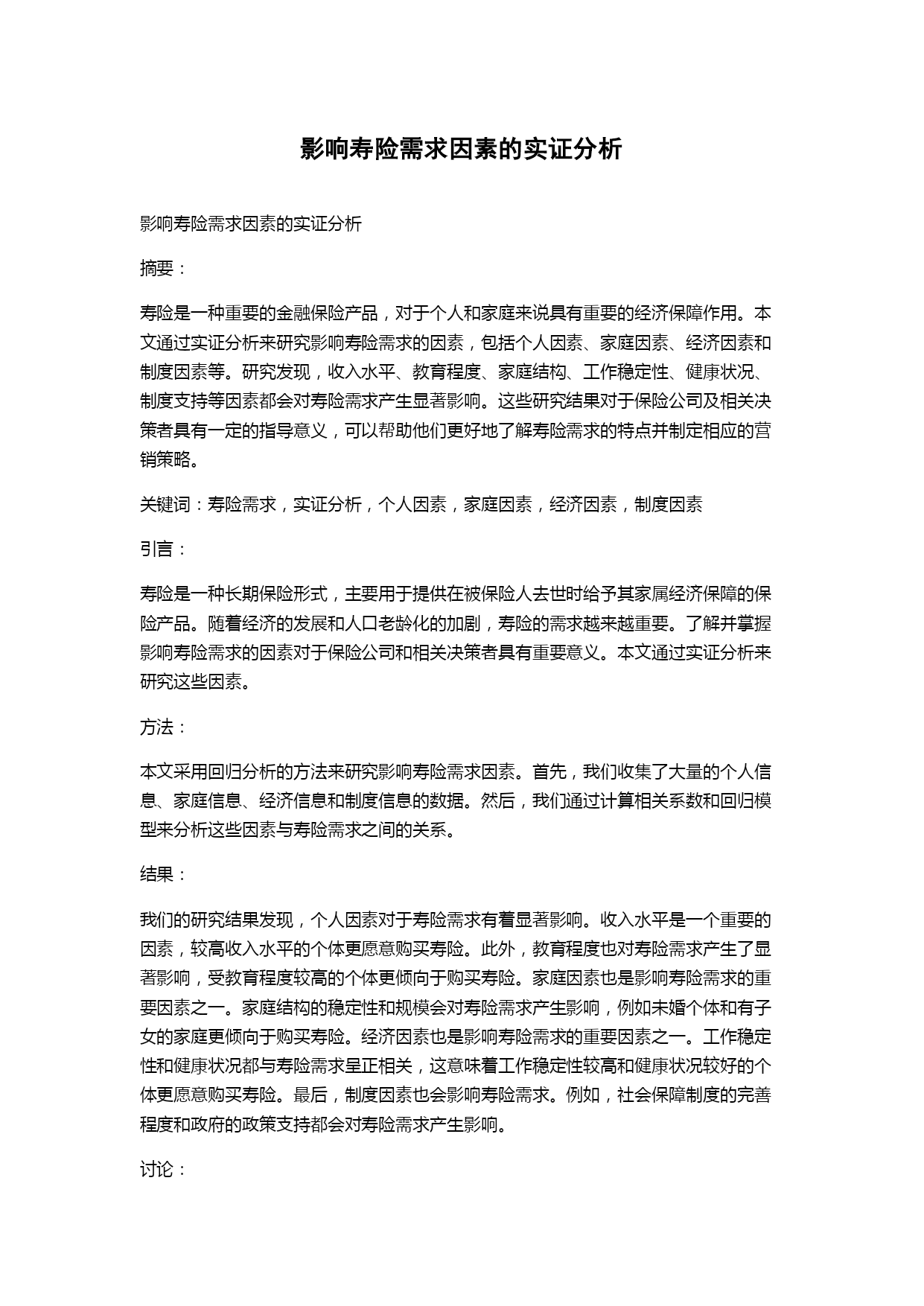 影响寿险需求因素的实证分析

影响寿险需求因素的实证分析

摘要：

寿险是一种重要的金融保险产品，对于个人和家庭来说具有重要的经济保障作用。本文通过实证分析来研究影响寿险需求的因素，包括个人因素、家庭因素、经济因素和制度因素等。研究发现，收入水平、教育程度、家庭结构、工作稳定性、健康状况、制度支持等因素都会对寿险需求产生显著影响。这些研究结果对于保险公司及相关决策者具有一定的指导意义，可以帮助他们更好地了解寿险需求的特点并制定相应的营销策略。

关键词：寿险需求，实证分析，个人因素，家庭因素，经济因素，制度因素

引言：

寿险是一种长期保险形式，主要用于提供在被保险人去世时给予其家属经济保障的保险产品。随着经济的发展和人口老龄化的加剧，寿险的需求越来越重要。了解并掌握影响寿险需求的因素对于保险公司和相关决策者具有重要意义。本文通过实证分析来研究这些因素。

方法：

本文采用回归分析的方法来研究影响寿险需求因素。首先，我们收集了大量的个人信息、家庭信息、经济信息和制度信息的数据。然后，我们通过计算相关系数和回归模型来分析这些因素与寿险需求之间的关系。

结果：

我们的研究结果发现，个人因素对于寿险需求有着显著影响。收入水平是一个重要的因素，较高收入水平的个体更愿意购买寿险。此外，教育程度也对寿险需求产生了显著影响，受教育程度较高的个体更倾向于购买寿险。家庭因素也是影响寿险需求的重要因素之一。家庭结构的稳定性和规模会对寿险需求产生影响，例如未婚个体和有子女的家庭更倾向于购买寿险。经济因素也是影响寿险需求的重要因素之一。工作稳定性和健康状况都与寿险需求呈正相关，这意味着工作稳定性较高和健康状况较好的个体更愿意购买寿险。最后，制度因素也会影响寿险需求。例如，社会保障制度的完善程度和政府的政策支持都会对寿险需求产生影响。

讨论：